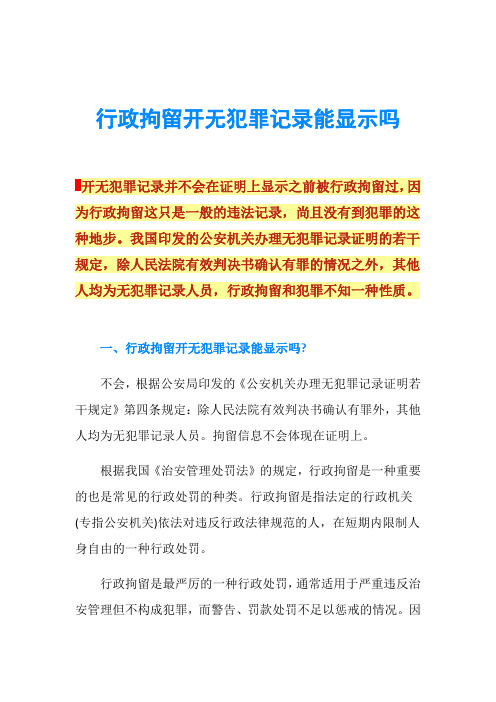 行政拘留开无犯罪记录能显示吗

开无犯罪记录并不会在证明上显示之前被行政拘留过，因为行政拘留这只是一般的违法记录，尚且没有到犯罪的这种地步。我国印发的公安机关办理无犯罪记录证明的若干规定，除人民法院有效判决书确认有罪的情况之外，其他人均为无犯罪记录人员，行政拘留和犯罪不知一种性质。

一、行政拘留开无犯罪记录能显示吗?

不会，根据公安局印发的《公安机关办理无犯罪记录证明若干规定》第四条规定：除人民法院有效判决书确认有罪外，其他人均为无犯罪记录人员。拘留信息不会体现在证明上。

根据我国《治安管理处罚法》的规定，行政拘留是一种重要的也是常见的行政处罚的种类。行政拘留是指法定的行政机关(专指公安机关)依法对违反行政法律规范的人，在短期内限制人身自由的一种行政处罚。

行政拘留是最严厉的一种行政处罚，通常适用于严重违反治安管理但不构成犯罪，而警告、罚款处罚不足以惩戒的情况。因